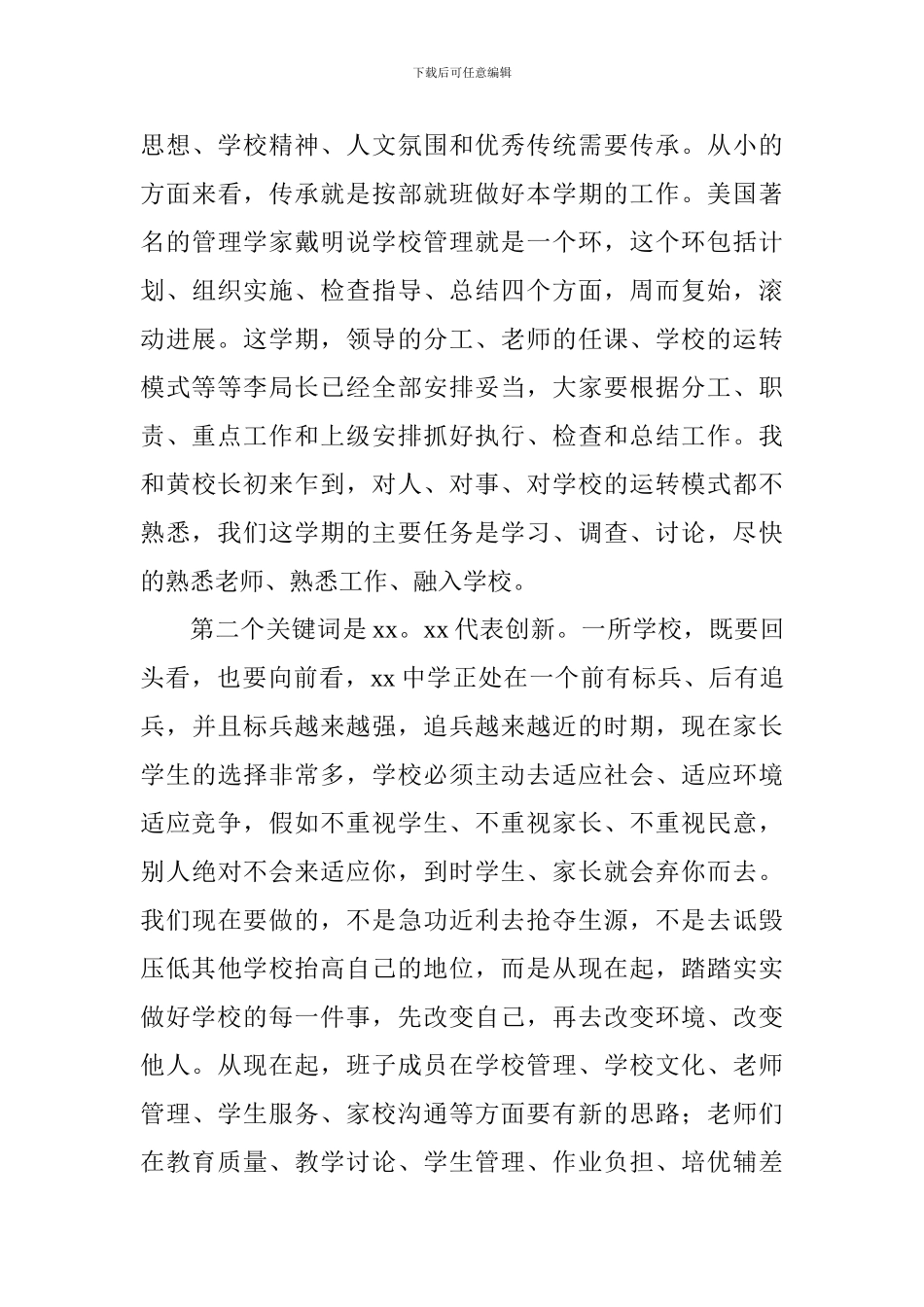 下载后可任意编辑

思想、学校精神、人文氛围和优秀传统需要传承。从小的方面来看，传承就是按部就班做好本学期的工作。美国著名的管理学家戴明说学校管理就是一个环，这个环包括计划、组织实施、检查指导、总结四个方面，周而复始，滚动进展。这学期，领导的分工、老师的任课、学校的运转模式等等李局长已经全部安排妥当，大家要根据分工、职责、重点工作和上级安排抓好执行、检查和总结工作。我和黄校长初来乍到，对人、对事、对学校的运转模式都不熟悉，我们这学期的主要任务是学习、调查、讨论，尽快的熟悉老师、熟悉工作、融入学校。

第二个关键词是 xx。xx 代表创新。一所学校，既要回头看，也要向前看，xx 中学正处在一个前有标兵、后有追兵，并且标兵越来越强，追兵越来越近的时期，现在家长学生的选择非常多，学校必须主动去适应社会、适应环境适应竞争，假如不重视学生、不重视家长、不重视民意，别人绝对不会来适应你，到时学生、家长就会弃你而去。我们现在要做的，不是急功近利去抢夺生源，不是去诋毁压低其他学校抬高自己的地位，而是从现在起，踏踏实实做好学校的每一件事，先改变自己，再去改变环境、改变他人。从现在起，班子成员在学校管理、学校文化、老师管理、学生服务、家校沟通等方面要有新的思路；老师们在教育质量、教学讨论、学生管理、作业负担、培优辅差